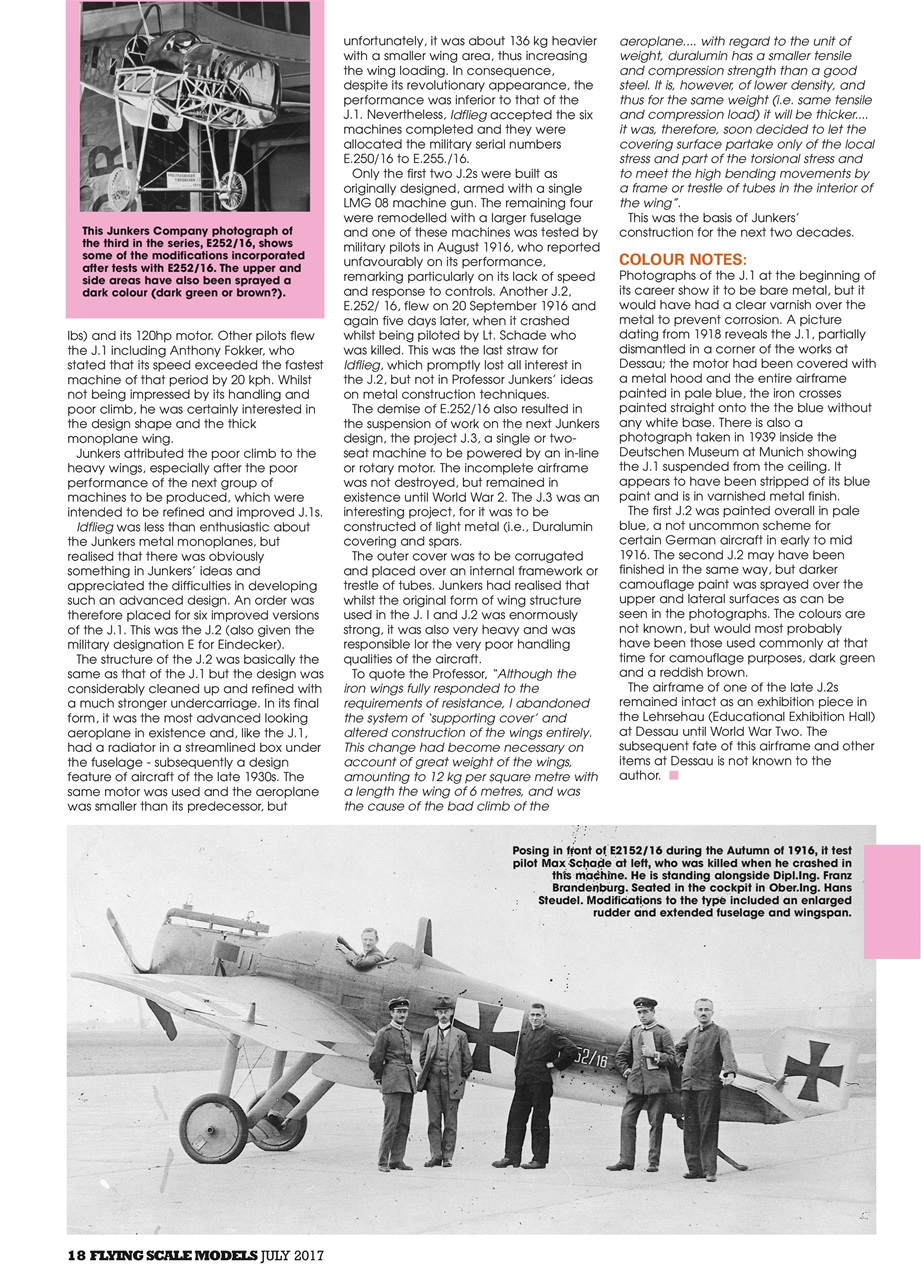 This Junkers Company photograph of the third in the series, E252/16, shows some of the modifications incorporated after tests with E252/16. The upper and side areas have also been sprayed a dark colour (dark green or brown?).

lbs) and its 120hp motor. Other pilots flew the J.1 including Anthony Fokker, who stated that its speed exceeded the fastest machine of that period by 20 kph. Whilst not being impressed by its handling and poor climb, he was certainly interested in the design shape and the thick monoplane wing.

Junkers attributed the poor climb to the heavy wings, especially after the poor performance of the next group of machines to be produced, which were intended to be refined and improved J.1s.

Idflieg was less than enthusiastic about the Junkers metal monoplanes, but realised that there was obviously something in Junkers' ideas and appreciated the difficulties in developing such an advanced design. An order was therefore placed for six improved versions of the J.1. This was the J.2 (also given the military designation E for Eindecker).

The structure of the J.2 was basically the same as that of the J.1 but the design was considerably cleaned up and refined with a much stronger undercarriage. In its final form, it was the most advanced looking aeroplane in existence and, like the J.1, had a radiator in a streamlined box under the fuselage - subsequently a design feature of aircraft of the late 1930s. The same motor was used and the aeroplane was smaller than its predecessor, but unfortunately, it was about 136 kg heavier with a smaller wing area, thus increasing the wing loading. In consequence, despite its revolutionary appearance, the performance was inferior to that of the J.1. Nevertheless, Idflieg accepted the six machines completed and they were allocated the military serial numbers E.250/16 to E.255./16.

Only the first two J.2s were built as originally designed, armed with a single LMG 08 machine gun. The remaining four were remodelled with a larger fuselage and one of these machines was tested by military pilots in August 1916, who reported unfavourably on its performance, remarking particularly on its lack of speed and response to controls. Another J.2, E.252/ 16, flew on 20 September 1916 and again five days later, when it crashed whilst being piloted by Lt. Schade who was killed. This was the last straw for Idflieg, which promptly lost all interest in the J.2, but not in Professor Junkers' ideas on metal construction techniques.

The demise of E.252/16 also resulted in the suspension of work on the next Junkers design, the project J.3, a single or two-seat machine to be powered by an in-line or rotary motor. The incomplete airframe was not destroyed, but remained in existence until World War 2. The J.3 was an interesting project, for it was to be constructed of light metal (i.e., Duralumin covering and spars.

The outer cover was to be corrugated and placed over an internal framework or trestle of tubes. Junkers had realised that whilst the original form of wing structure used in the J. I and J.2 was enormously strong, it was also very heavy and was responsible lor the very poor handling qualities of the aircraft.

To quote the Professor, "Although the iron wings fully responded to the requirements of resistance, I abandoned the system of 'supporting cover' and altered construction of the wings entirely. This change had become necessary on account of great weight of the wings, amounting to 12 kg per square metre with a length the wing of 6 metres, and was the cause of the bad climb of the aeroplane.... with regard to the unit of weight, duralumin has a smaller tensile and compression strength than a good steel. It is, however, of lower density, and thus for the same weight (i.e. same tensile and compression load) it will be thicker.... it was, therefore, soon decided to let the covering surface partake only of the local stress and part of the torsional stress and to meet the high bending movements by a frame or trestle of tubes in the interior of the wing".

This was the basis of Junkers' construction for the next two decades.

COLOUR NOTES:
Photographs of the J.1 at the beginning of its career show it to be bare metal, but it would have had a clear varnish over the metal to prevent corrosion. A picture dating from 1918 reveals the J.1, partially dismantled in a corner of the works at Dessau; the motor had been covered with a metal hood and the entire airframe painted in pale blue, the iron crosses painted straight onto the the blue without any white base. There is also a photograph taken in 1939 inside the Deutschen Museum at Munich showing the J.1 suspended from the ceiling. It appears to have been stripped of its blue paint and is in varnished metal finish.

The first J.2 was painted overall in pale blue, a not uncommon scheme for certain German aircraft in early to mid 1916. The second J.2 may have been finished in the same way, but darker camouflage paint was sprayed over the upper and lateral surfaces as can be seen in the photographs. The colours are not known, but would most probably have been those used commonly at that time for camouflage purposes, dark green and a reddish brown.

The airframe of one of the late J.2s remained intact as an exhibition piece in the Lehrsehau (Educational Exhibition Hall) at Dessau until World War Two. The subsequent fate of this airframe and other items at Dessau is not known to the author.

Posing in front of E2152/16 during the Autumn of 1916, it test pilot Max Schade at left, who was killed when he crashed in this machine. He is standing alongside Dipl.Ing. Franz Brandenburg. Seated in the cockpit in Ober.Ing. Hans Steudel. Modifications to the type included an enlarged rudder and extended fuselage and wingspan.

52/16

18 FLYING SCALE MODELS JULY 2017